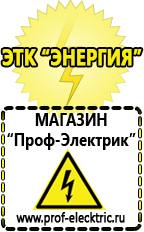 ЭТК "ЭНЕРГИЯ"

МАГАЗИН
"Проф-Электрик"

www.prof-electric.ru